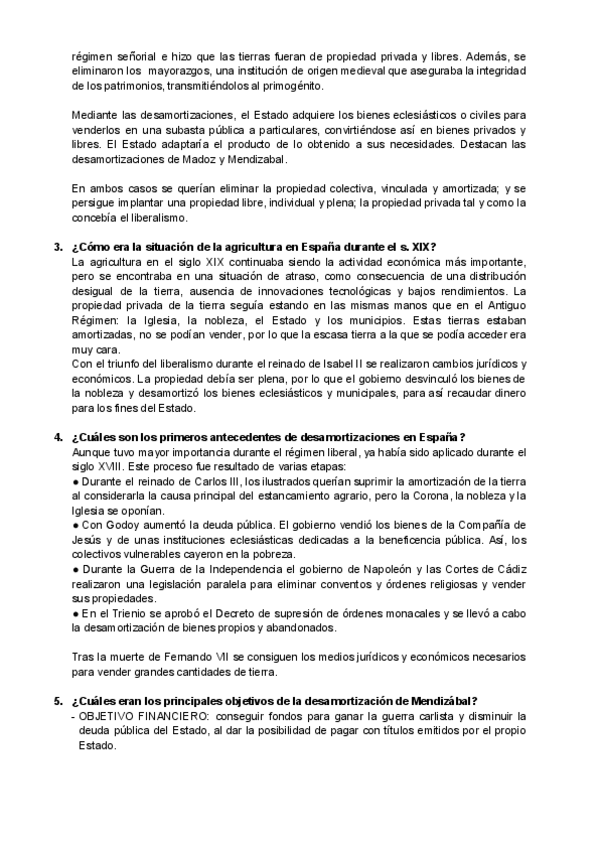 régimen señorial e hizo que las tierras fueran de propiedad privada y libres. Además, se eliminaron los mayorazgos, una institución de origen medieval que aseguraba la integridad de los patrimonios, transmitiéndolos al primogénito.

Mediante las desamortizaciones, el Estado adquiere los bienes eclesiásticos o civiles para venderlos en una subasta pública a particulares, convirtiéndose así en bienes privados y libres. El Estado adaptaría el producto de lo obtenido a sus necesidades. Destacan las desamortizaciones de Madoz y Mendizabal.

En ambos casos se querían eliminar la propiedad colectiva, vinculada y amortizada; y se persigue implantar una propiedad libre, individual y plena; la propiedad privada tal y como la concebía el liberalismo.

3. ¿Cómo era la situación de la agricultura en España durante el s. XIX?
La agricultura en el siglo XIX continuaba siendo la actividad económica más importante, pero se encontraba en una situación de atraso, como consecuencia de una distribución desigual de la tierra, ausencia de innovaciones tecnológicas y bajos rendimientos. La propiedad privada de la tierra seguía estando en las mismas manos que en el Antiguo Régimen: la Iglesia, la nobleza, el Estado y los municipios. Estas tierras estaban amortizadas, no se podían vender, por lo que la escasa tierra a la que se podía acceder era muy cara.
Con el triunfo del liberalismo durante el reinado de Isabel II se realizaron cambios jurídicos y económicos. La propiedad debía ser plena, por lo que el gobierno desvinculó los bienes de la nobleza y desamortizó los bienes eclesiásticos y municipales, para así recaudar dinero para los fines del Estado.

4. ¿Cuáles son los primeros antecedentes de desamortizaciones en España?
Aunque tuvo mayor importancia durante el régimen liberal, ya había sido aplicado durante el siglo XVIII. Este proceso fue resultado de varias etapas:
● Durante el reinado de Carlos III, los ilustrados querían suprimir la amortización de la tierra al considerarla la causa principal del estancamiento agrario, pero la Corona, la nobleza y la Iglesia se oponían.
● Con Godoy aumentó la deuda pública. El gobierno vendió los bienes de la Compañía de Jesús y de unas instituciones eclesiásticas dedicadas a la beneficencia pública. Así, los colectivos vulnerables cayeron en la pobreza.
● Durante la Guerra de la Independencia el gobierno de Napoleón y las Cortes de Cádiz realizaron una legislación paralela para eliminar conventos y órdenes religiosas y vender sus propiedades.
● En el Trienio se aprobó el Decreto de supresión de órdenes monacales y se llevó a cabo la desamortización de bienes propios y abandonados.

Tras la muerte de Fernando VII se consiguen los medios jurídicos y económicos necesarios para vender grandes cantidades de tierra.

5. ¿Cuáles eran los principales objetivos de la desamortización de Mendizábal?
- OBJETIVO FINANCIERO: conseguir fondos para ganar la guerra carlista y disminuir la deuda pública del Estado, al dar la posibilidad de pagar con títulos emitidos por el propio Estado.